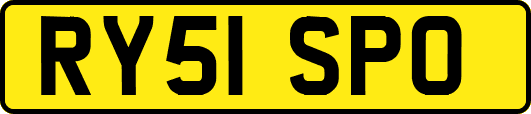 RY51 SPO